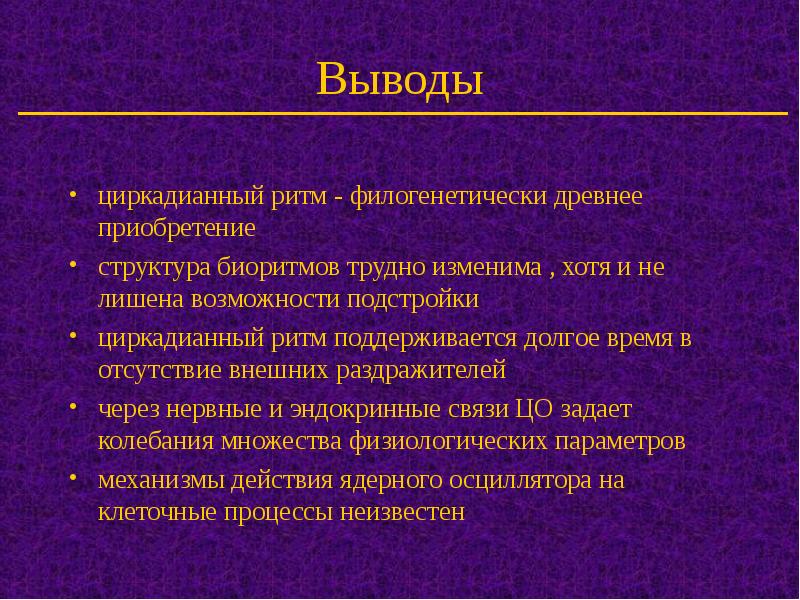 Выводы

• циркадианный ритм - филогенетически древнее приобретение
• структура биоритмов трудно изменима , хотя и не лишена возможности подстройки
• циркадианный ритм поддерживается долгое время в отсутствие внешних раздражителей
• через нервные и эндокринные связи ЦО задает колебания множества физиологических параметров
• механизмы действия ядерного осциллятора на клеточные процессы неизвестен